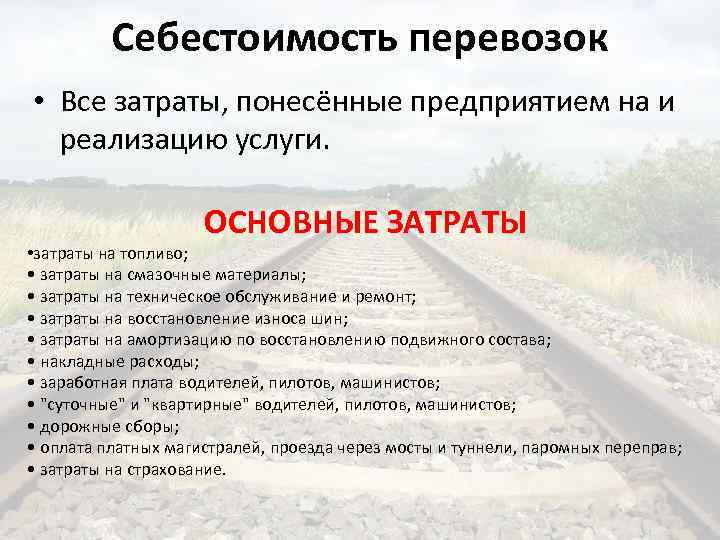 Себестоимость перевозок

• Все затраты, понесённые предприятием на и реализацию услуги.

ОСНОВНЫЕ ЗАТРАТЫ

•затраты на топливо;
• затраты на смазочные материалы;
• затраты на техническое обслуживание и ремонт;
• затраты на восстановление износа шин;
• затраты на амортизацию по восстановлению подвижного состава;
• накладные расходы;
• заработная плата водителей, пилотов, машинистов;
• "суточные" и "квартирные" водителей, пилотов, машинистов;
• дорожные сборы;
• оплата платных магистралей, проезда через мосты и туннели, паромных переправ;
• затраты на страхование.